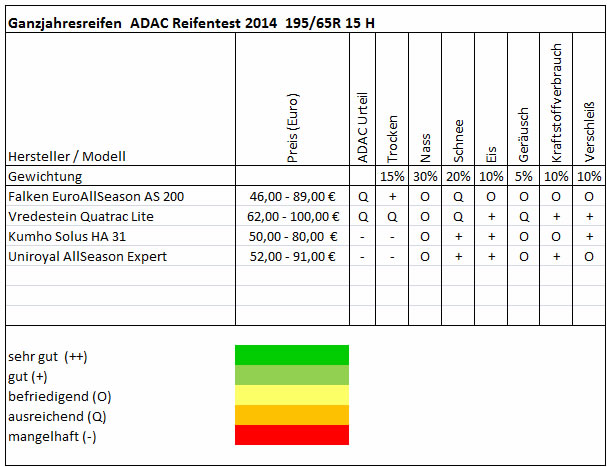 Ganzjahresreifen ADAC Reifentest 2014 195/65R 15 H

| Hersteller / Modell | Preis (Euro) | ADAC Urteil | Trocken | Nass | Schnee | Eis | Geräusch | Kraftstoffverbrauch | Verschleiß |
|---|---|---|---|---|---|---|---|---|---|
| Gewichtung | | | 15% | 30% | 20% | 10% | 5% | 10% | 10% |
| Falken EuroAllSeason AS 200 | 46,00 - 89,00 € | Q | + | O | Q | O | O | O | O |
| Vredestein Quatrac Lite | 62,00 - 100,00 € | Q | Q | O | Q | + | Q | + | + |
| Kumho Solus HA 31 | 50,00 - 80,00 € | - | - | O | + | + | O | O | + |
| Uniroyal AllSeason Expert | 52,00 - 91,00 € | - | - | O | + | + | O | + | O |

sehr gut (++)
gut (+)
befriedigend (O)
ausreichend (Q)
mangelhaft (-)